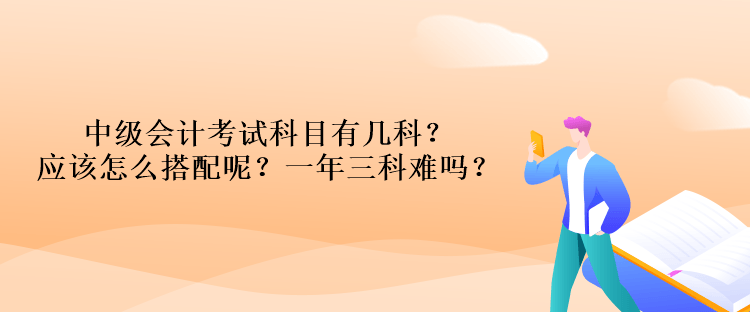 中级会计考试科目有几科？
应该怎么搭配呢？一年三科难吗？